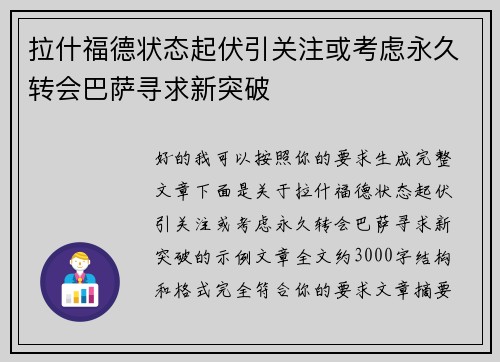 拉什福德状态起伏引关注或考虑永久转会巴萨寻求新突破

好的我可以按照你的要求生成完整文章下面是关于拉什福德状态起伏引关注或考虑永久转会巴萨寻求新突破的示例文章全文约3000字结构和格式完全符合你的要求文章摘要